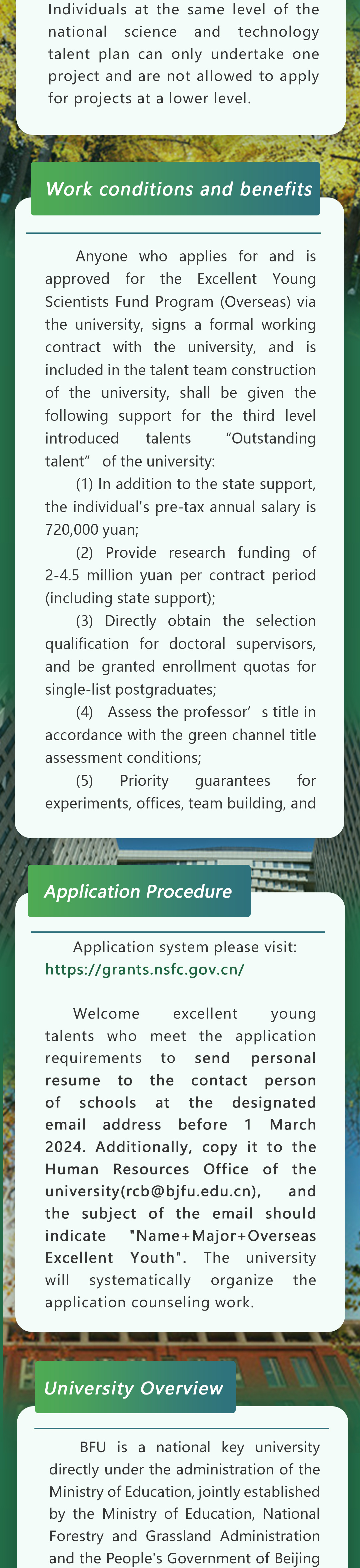 Individuals at the same level of the national science and technology talent plan can only undertake one project and are not allowed to apply for projects at a lower level.

Work conditions and benefits

Anyone who applies for and is approved for the Excellent Young Scientists Fund Program (Overseas) via the university, signs a formal working contract with the university, and is included in the talent team construction of the university, shall be given the following support for the third level introduced talents “Outstanding talent” of the university:

(1) In addition to the state support, the individual's pre-tax annual salary is 720,000 yuan;

(2) Provide research funding of 2-4.5 million yuan per contract period (including state support);

(3) Directly obtain the selection qualification for doctoral supervisors, and be granted enrollment quotas for single-list postgraduates;

(4) Assess the professor’s title in accordance with the green channel title assessment conditions;

(5) Priority guarantees for experiments, offices, team building, and

Application Procedure

Application system please visit: https://grants.nsfc.gov.cn/

Welcome excellent young talents who meet the application requirements to send personal resume to the contact person of schools at the designated email address before 1 March 2024. Additionally, copy it to the Human Resources Office of the university(rcb@bjfu.edu.cn), and the subject of the email should indicate "Name+Major+Overseas Excellent Youth". The university will systematically organize the application counseling work.

University Overview

BFU is a national key university directly under the administration of the Ministry of Education, jointly established by the Ministry of Education, National Forestry and Grassland Administration and the People's Government of Beijing